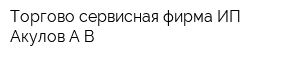 Торгово сервисная фирма ИП Акулов А В